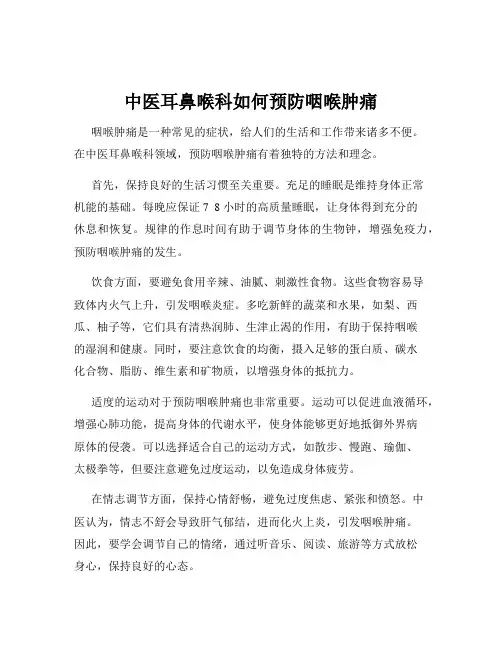 中医耳鼻喉科如何预防咽喉肿痛

咽喉肿痛是一种常见的症状，给人们的生活和工作带来诸多不便。在中医耳鼻喉科领域，预防咽喉肿痛有着独特的方法和理念。

首先，保持良好的生活习惯至关重要。充足的睡眠是维持身体正常机能的基础。每晚应保证 7 8 小时的高质量睡眠，让身体得到充分的休息和恢复。规律的作息时间有助于调节身体的生物钟，增强免疫力，预防咽喉肿痛的发生。

饮食方面，要避免食用辛辣、油腻、刺激性食物。这些食物容易导致体内火气上升，引发咽喉炎症。多吃新鲜的蔬菜和水果，如梨、西瓜、柚子等，它们具有清热润肺、生津止渴的作用，有助于保持咽喉的湿润和健康。同时，要注意饮食的均衡，摄入足够的蛋白质、碳水化合物、脂肪、维生素和矿物质，以增强身体的抵抗力。

适度的运动对于预防咽喉肿痛也非常重要。运动可以促进血液循环，增强心肺功能，提高身体的代谢水平，使身体能够更好地抵御外界病原体的侵袭。可以选择适合自己的运动方式，如散步、慢跑、瑜伽、太极拳等，但要注意避免过度运动，以免造成身体疲劳。

在情志调节方面，保持心情舒畅，避免过度焦虑、紧张和愤怒。中医认为，情志不舒会导致肝气郁结，进而化火上炎，引发咽喉肿痛。因此，要学会调节自己的情绪，通过听音乐、阅读、旅游等方式放松身心，保持良好的心态。